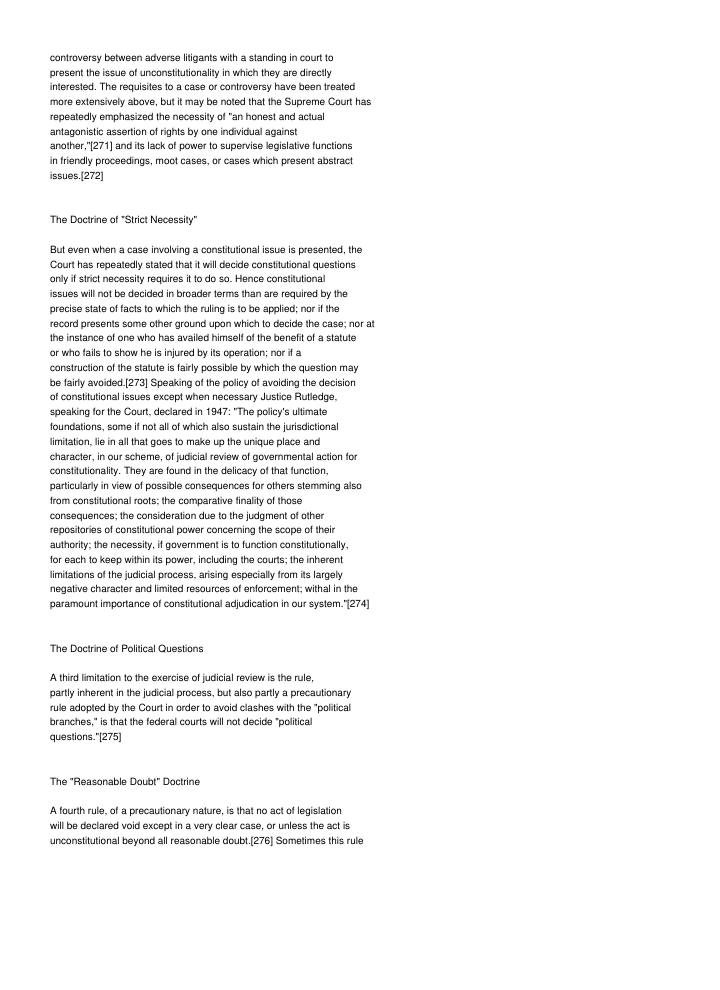 controversy between adverse litigants with a standing in court to present the issue of unconstitutionality in which they are directly interested. The requisites to a case or controversy have been treated more extensively above, but it may be noted that the Supreme Court has repeatedly emphasized the necessity of "an honest and actual antagonistic assertion of rights by one individual against another,"[271] and its lack of power to supervise legislative functions in friendly proceedings, moot cases, or cases which present abstract issues.[272]

The Doctrine of "Strict Necessity"

But even when a case involving a constitutional issue is presented, the Court has repeatedly stated that it will decide constitutional questions only if strict necessity requires it to do so. Hence constitutional issues will not be decided in broader terms than are required by the precise state of facts to which the ruling is to be applied; nor if the record presents some other ground upon which to decide the case; nor at the instance of one who has availed himself of the benefit of a statute or who fails to show he is injured by its operation; nor if a construction of the statute is fairly possible by which the question may be fairly avoided.[273] Speaking of the policy of avoiding the decision of constitutional issues except when necessary Justice Rutledge, speaking for the Court, declared in 1947: "The policy's ultimate foundations, some if not all of which also sustain the jurisdictional limitation, lie in all that goes to make up the unique place and character, in our scheme, of judicial review of governmental action for constitutionality. They are found in the delicacy of that function, particularly in view of possible consequences for others stemming also from constitutional roots; the comparative finality of those consequences; the consideration due to the judgment of other repositories of constitutional power concerning the scope of their authority; the necessity, if government is to function constitutionally, for each to keep within its power, including the courts; the inherent limitations of the judicial process, arising especially from its largely negative character and limited resources of enforcement; withal in the paramount importance of constitutional adjudication in our system."[274]

The Doctrine of Political Questions

A third limitation to the exercise of judicial review is the rule, partly inherent in the judicial process, but also partly a precautionary rule adopted by the Court in order to avoid clashes with the "political branches," is that the federal courts will not decide "political questions."[275]

The "Reasonable Doubt" Doctrine

A fourth rule, of a precautionary nature, is that no act of legislation will be declared void except in a very clear case, or unless the act is unconstitutional beyond all reasonable doubt.[276] Sometimes this rule